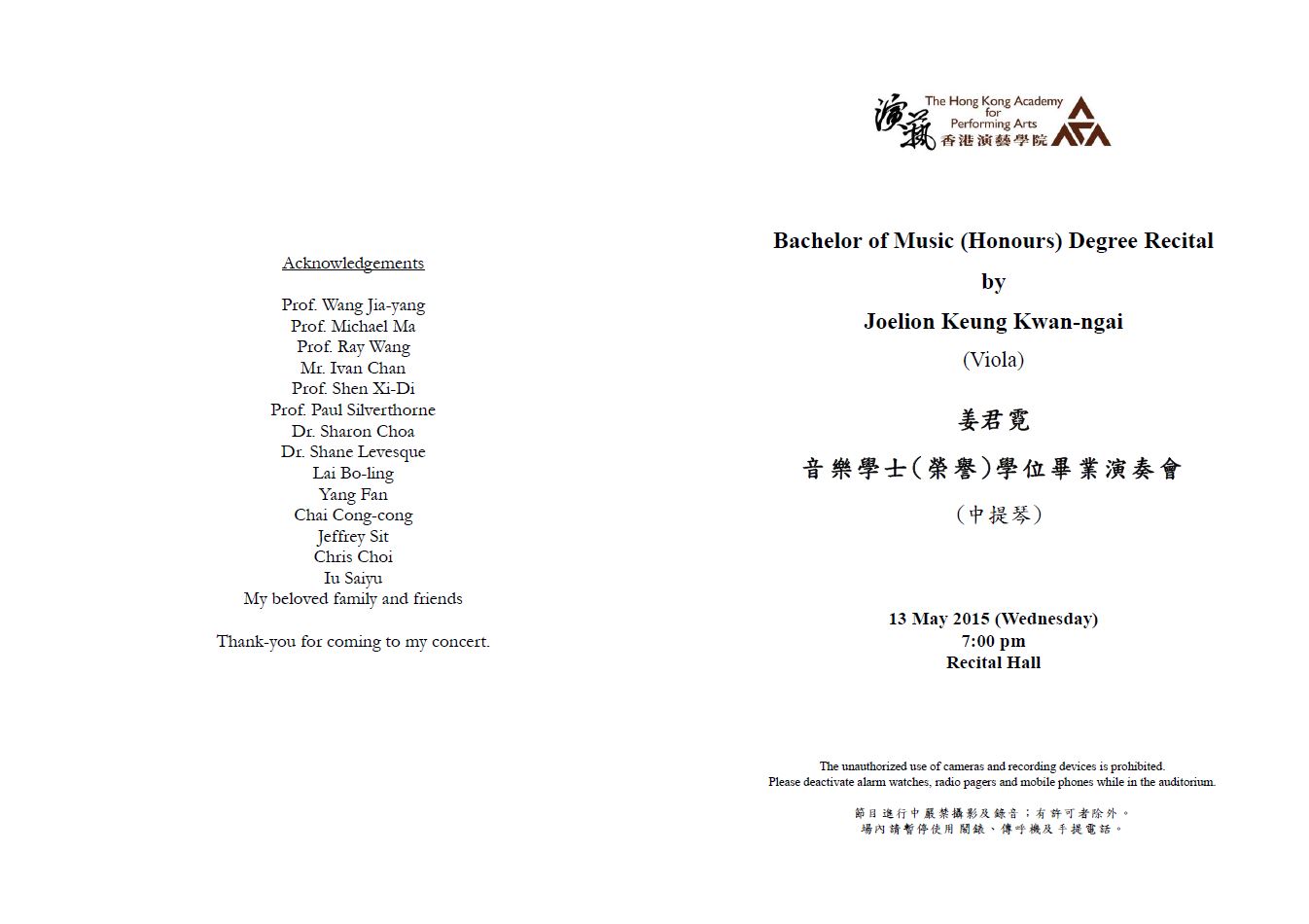 Acknowledgements

Prof. Wang Jia-yang
Prof. Michael Ma
Prof. Ray Wang
Mr. Ivan Chan
Prof. Shen Xi-Di
Prof. Paul Silverthorne
Dr. Sharon Choa
Dr. Shane Levesque
Lai Bo-ling
Yang Fan
Chai Cong-cong
Jeffrey Sit
Chris Choi
Iu Saiyu
My beloved family and friends

Thank-you for coming to my concert.

演藝
The Hong Kong Academy
for
Performing Arts
香港演藝學院

Bachelor of Music (Honours) Degree Recital
by
Joelion Keung Kwan-ngai
(Viola)

姜君霓
音樂學士(榮譽)學位畢業演奏會
(中提琴)

13 May 2015 (Wednesday)
7:00 pm
Recital Hall

The unauthorized use of cameras and recording devices is prohibited.
Please deactivate alarm watches, radio pagers and mobile phones while in the auditorium.

節目進行中嚴禁攝影及錄音;有許可者除外。
場內請暫停使用鬧錶、傳呼機及手提電話。